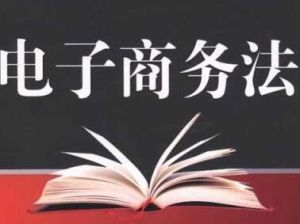 电子商务法